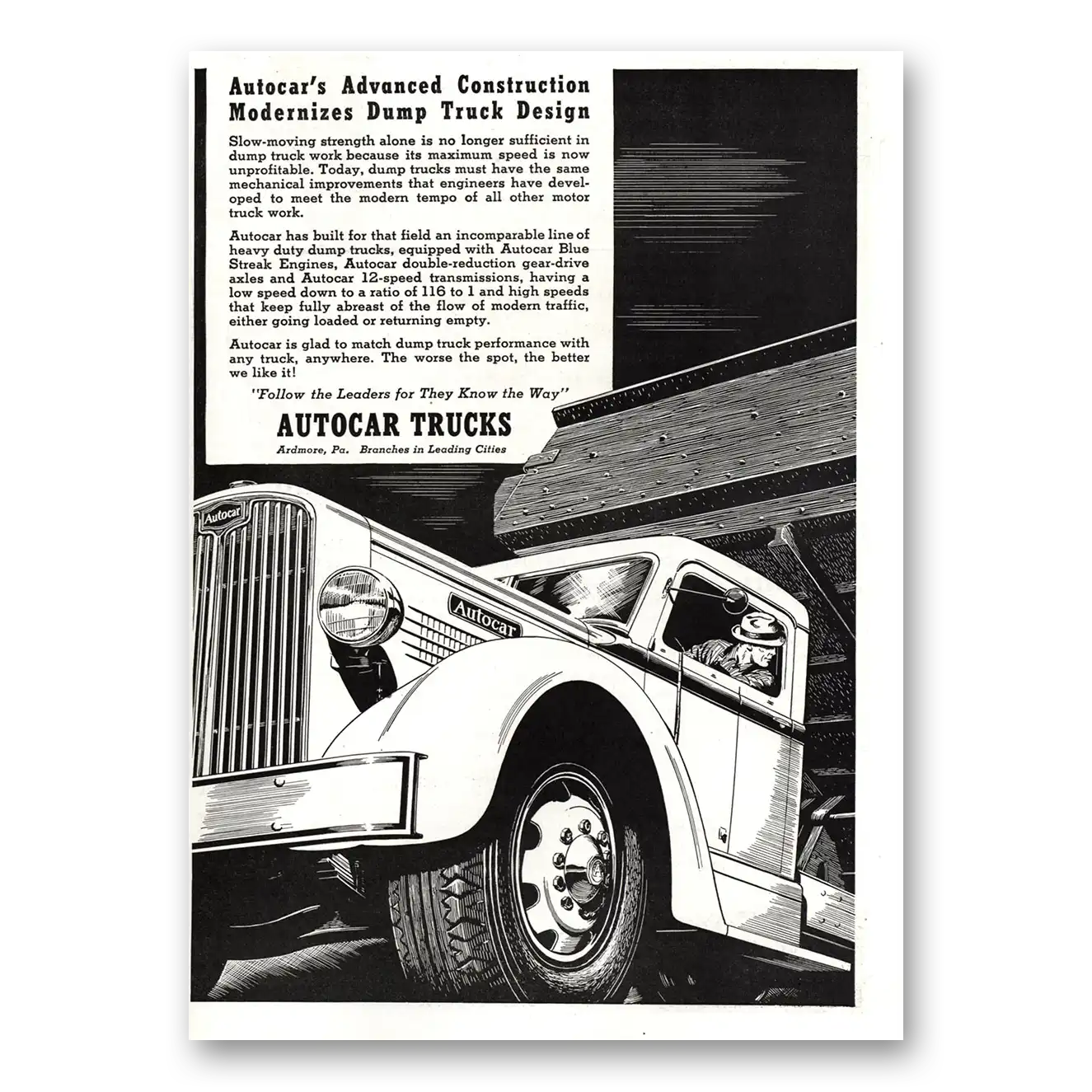 Autocar's Advanced Construction
Modernizes Dump Truck Design

Slow-moving strength alone is no longer sufficient in dump truck work because its maximum speed is now unprofitable. Today, dump trucks must have the same mechanical improvements that engineers have developed to meet the modern tempo of all other motor truck work.

Autocar has built for that field an incomparable line of heavy duty dump trucks, equipped with Autocar Blue Streak Engines, Autocar double-reduction gear-drive axles and Autocar 12-speed transmissions, having a low speed down to a ratio of 116 to 1 and high speeds that keep fully abreast of the flow of modern traffic, either going loaded or returning empty.

Autocar is glad to match dump truck performance with any truck, anywhere. The worse the spot, the better we like it!

"Follow the Leaders for They Know the Way"

AUTOCAR TRUCKS

Ardmore, Pa. Branches in Leading Cities

Autocar

Autocar